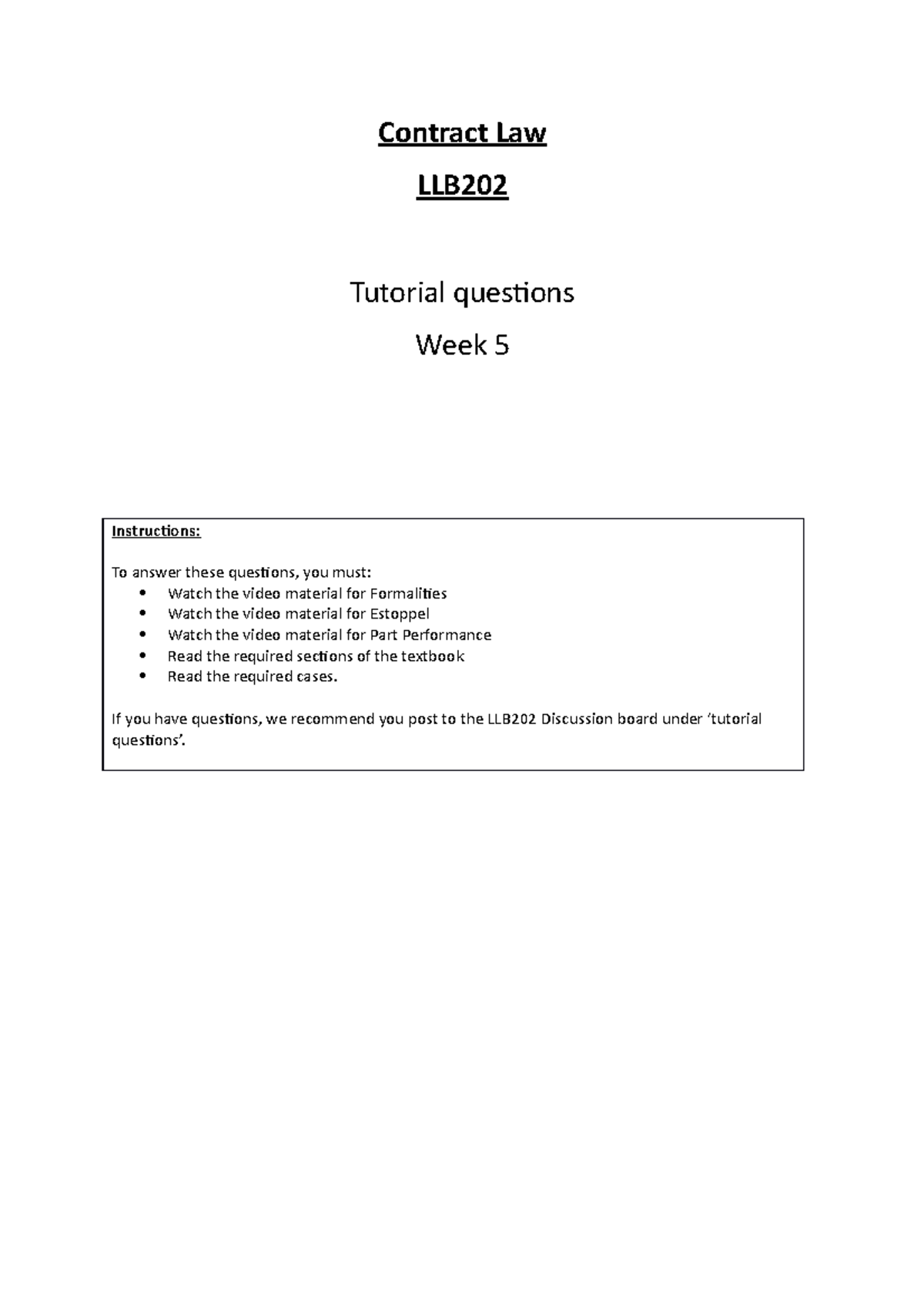 Contract Law

LLB202

Tutorial questions

Week 5

Instructions:

To answer these questions, you must:
• Watch the video material for Formalities
• Watch the video material for Estoppel
• Watch the video material for Part Performance
• Read the required sections of the textbook
• Read the required cases.

If you have questions, we recommend you post to the LLB202 Discussion board under 'tutorial questions'.